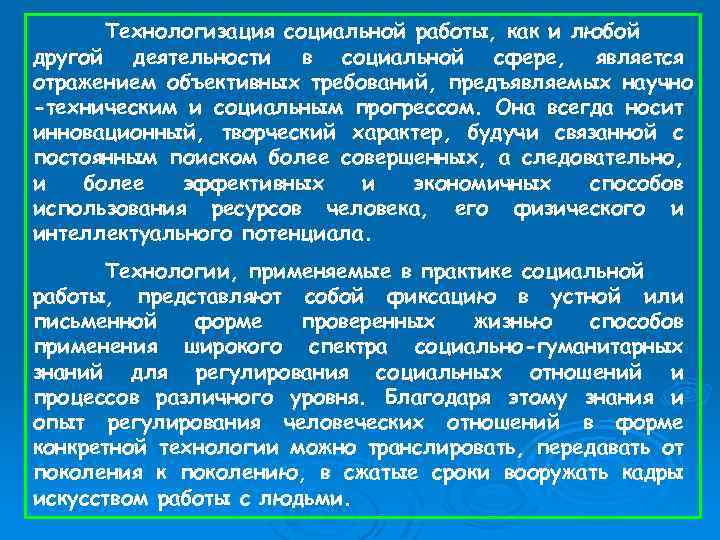 Технологизация социальной работы, как и любой другой деятельности в социальной сфере, является отражением объективных требований, предъявляемых научно -техническим и социальным прогрессом. Она всегда носит инновационный, творческий характер, будучи связанной с постоянным поиском более совершенных, а следовательно, и более эффективных и экономичных способов использования ресурсов человека, его физического и интеллектуального потенциала.

Технологии, применяемые в практике социальной работы, представляют собой фиксацию в устной или письменной форме проверенных жизнью способов применения широкого спектра социально-гуманитарных знаний для регулирования социальных отношений и процессов различного уровня. Благодаря этому знания и опыт регулирования человеческих отношений в форме конкретной технологии можно транслировать, передавать от поколения к поколению, в сжатые сроки вооружать кадры искусством работы с людьми.